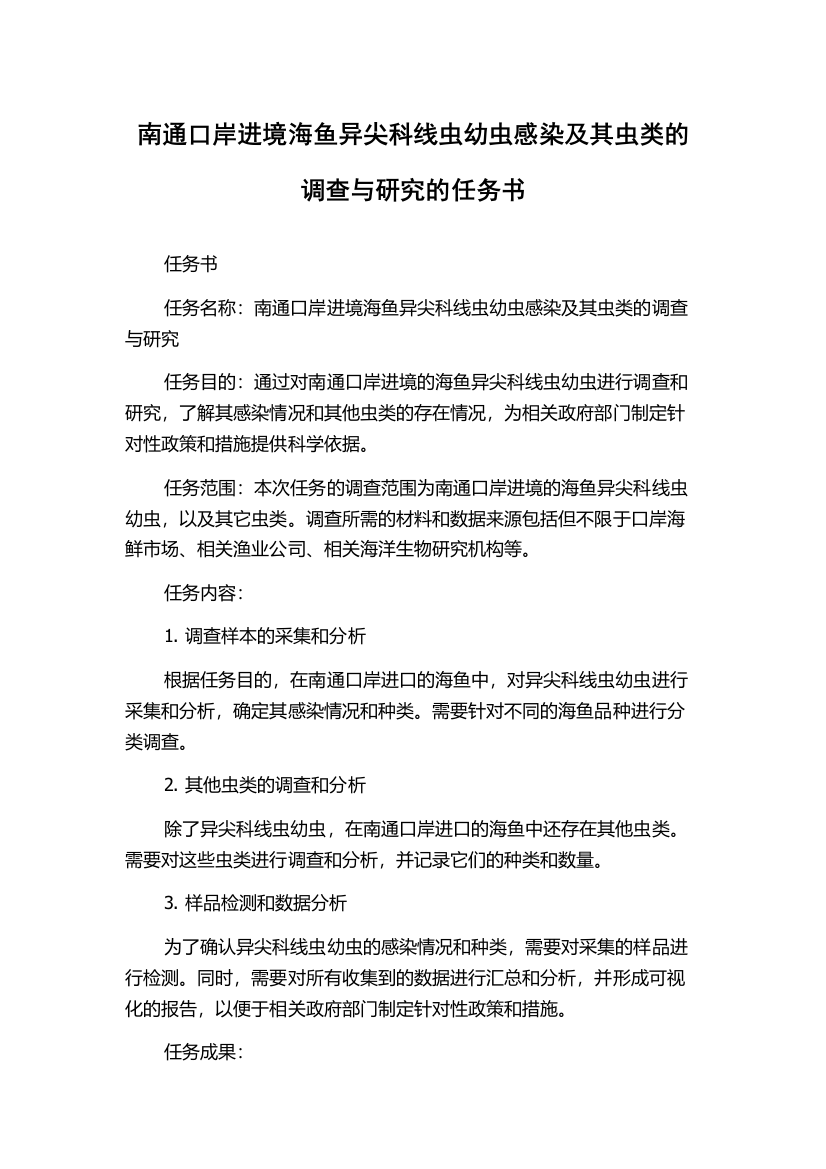 南通口岸进境海鱼异尖科线虫幼虫感染及其虫类的调查与研究的任务书

任务书

任务名称：南通口岸进境海鱼异尖科线虫幼虫感染及其虫类的调查与研究

任务目的：通过对南通口岸进境的海鱼异尖科线虫幼虫进行调查和研究，了解其感染情况和其他虫类的存在情况，为相关政府部门制定针对性政策和措施提供科学依据。

任务范围：本次任务的调查范围为南通口岸进境的海鱼异尖科线虫幼虫，以及其它虫类。调查所需的材料和数据来源包括但不限于口岸海鲜市场、相关渔业公司、相关海洋生物研究机构等。

任务内容：

1. 调查样本的采集和分析

根据任务目的，在南通口岸进口的海鱼中，对异尖科线虫幼虫进行采集和分析，确定其感染情况和种类。需要针对不同的海鱼品种进行分类调查。

2. 其他虫类的调查和分析

除了异尖科线虫幼虫，在南通口岸进口的海鱼中还存在其他虫类。需要对这些虫类进行调查和分析，并记录它们的种类和数量。

3. 样品检测和数据分析

为了确认异尖科线虫幼虫的感染情况和种类，需要对采集的样品进行检测。同时，需要对所有收集到的数据进行汇总和分析，并形成可视化的报告，以便于相关政府部门制定针对性政策和措施。

任务成果：